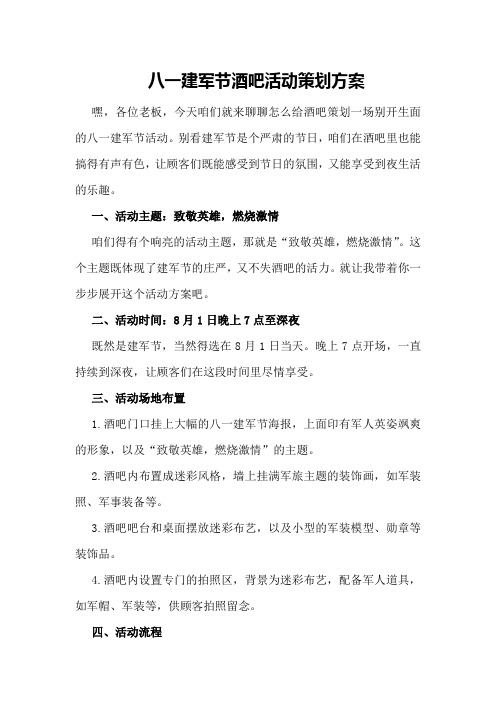 八一建军节酒吧活动策划方案

嘿，各位老板，今天咱们就来聊聊怎么给酒吧策划一场别开生面的八一建军节活动。别看建军节是个严肃的节日，咱们在酒吧里也能搞得有声有色，让顾客们既能感受到节日的氛围，又能享受到夜生活的乐趣。

一、活动主题：致敬英雄，燃烧激情

咱们得有个响亮的活动主题，那就是“致敬英雄，燃烧激情”。这个主题既体现了建军节的庄严，又不失酒吧的活力。就让我带着你一步步展开这个活动方案吧。

二、活动时间：8月1日晚上7点至深夜

既然是建军节，当然得选在8月1日当天。晚上7点开场，一直持续到深夜，让顾客们在这段时间里尽情享受。

三、活动场地布置

1.酒吧门口挂上大幅的八一建军节海报，上面印有军人英姿飒爽的形象，以及“致敬英雄，燃烧激情”的主题。

2.酒吧内布置成迷彩风格，墙上挂满军旅主题的装饰画，如军装照、军事装备等。

3.酒吧吧台和桌面摆放迷彩布艺，以及小型的军装模型、勋章等装饰品。

4.酒吧内设置专门的拍照区，背景为迷彩布艺，配备军人道具，如军帽、军装等，供顾客拍照留念。

四、活动流程